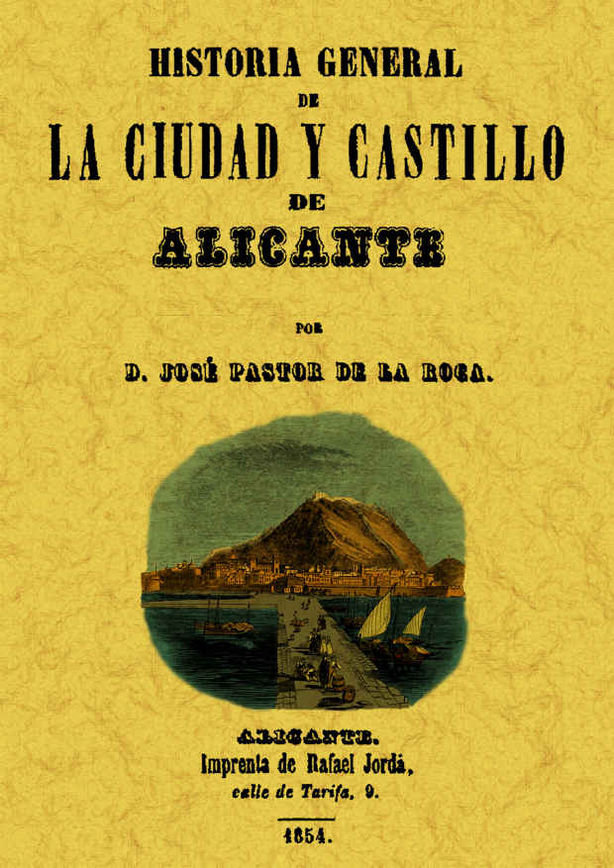 HISTORIA GENERAL
DE
LA CIUDAD Y CASTILLO
DE
ALICANTE

POR

D. JOSÉ PASTOR DE LA ROCA.

ALICANTE.
Imprenta de Rafael Jordá,
calle de Tarifa, 9.

1854.